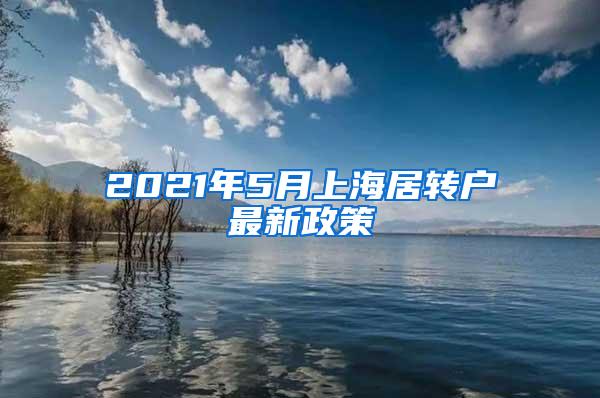 2021年5月上海居转户最新政策